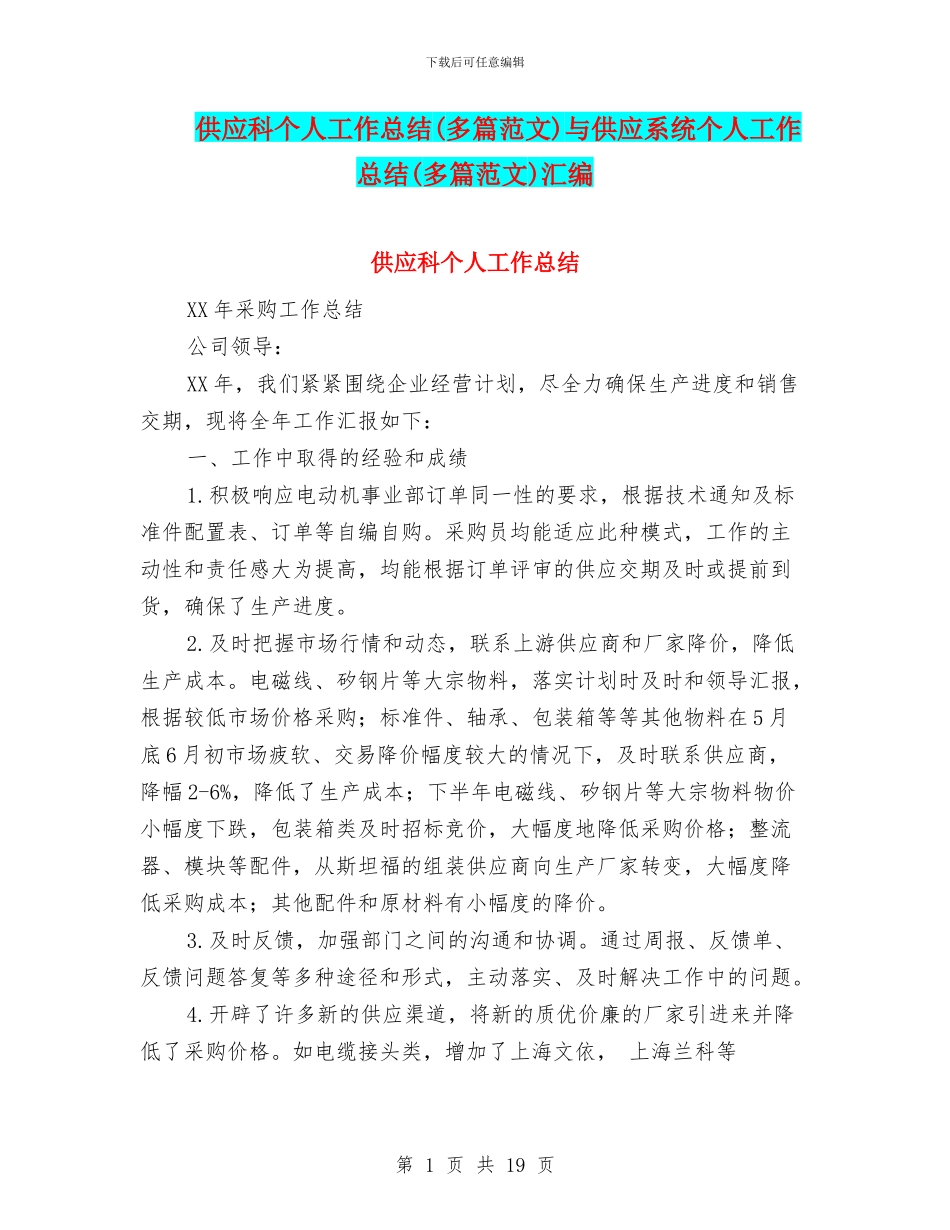 下载后可任意编辑

供应科个人工作总结(多篇范文)与供应系统个人工作总结(多篇范文)汇编

供应科个人工作总结

XX年采购工作总结

公司领导：

XX年，我们紧紧围绕企业经营计划，尽全力确保生产进度和销售交期，现将全年工作汇报如下：

一、工作中取得的经验和成绩

1.积极响应电动机事业部订单同一性的要求，根据技术通知及标准件配置表、订单等自编自购。采购员均能适应此种模式，工作的主动性和责任感大为提高，均能根据订单评审的供应交期及时或提前到货，确保了生产进度。

2.及时把握市场行情和动态，联系上游供应商和厂家降价，降低生产成本。电磁线、矽钢片等大宗物料，落实计划时及时和领导汇报，根据较低市场价格采购；标准件、轴承、包装箱等等其他物料在5月底6月初市场疲软、交易降价幅度较大的情况下，及时联系供应商，降幅2-6%，降低了生产成本；下半年电磁线、矽钢片等大宗物料物价小幅度下跌，包装箱类及时招标竞价，大幅度地降低采购价格；整流器、模块等配件，从斯坦福的组装供应商向生产厂家转变，大幅度降低采购成本；其他配件和原材料有小幅度的降价。

3.及时反馈，加强部门之间的沟通和协调。通过周报、反馈单、反馈问题答复等多种途径和形式，主动落实、及时解决工作中的问题。

4.开辟了许多新的供应渠道，将新的质优价廉的厂家引进来并降低了采购价格。如电缆接头类，增加了上海文依， 上海兰科等

第 1 页 共 19 页